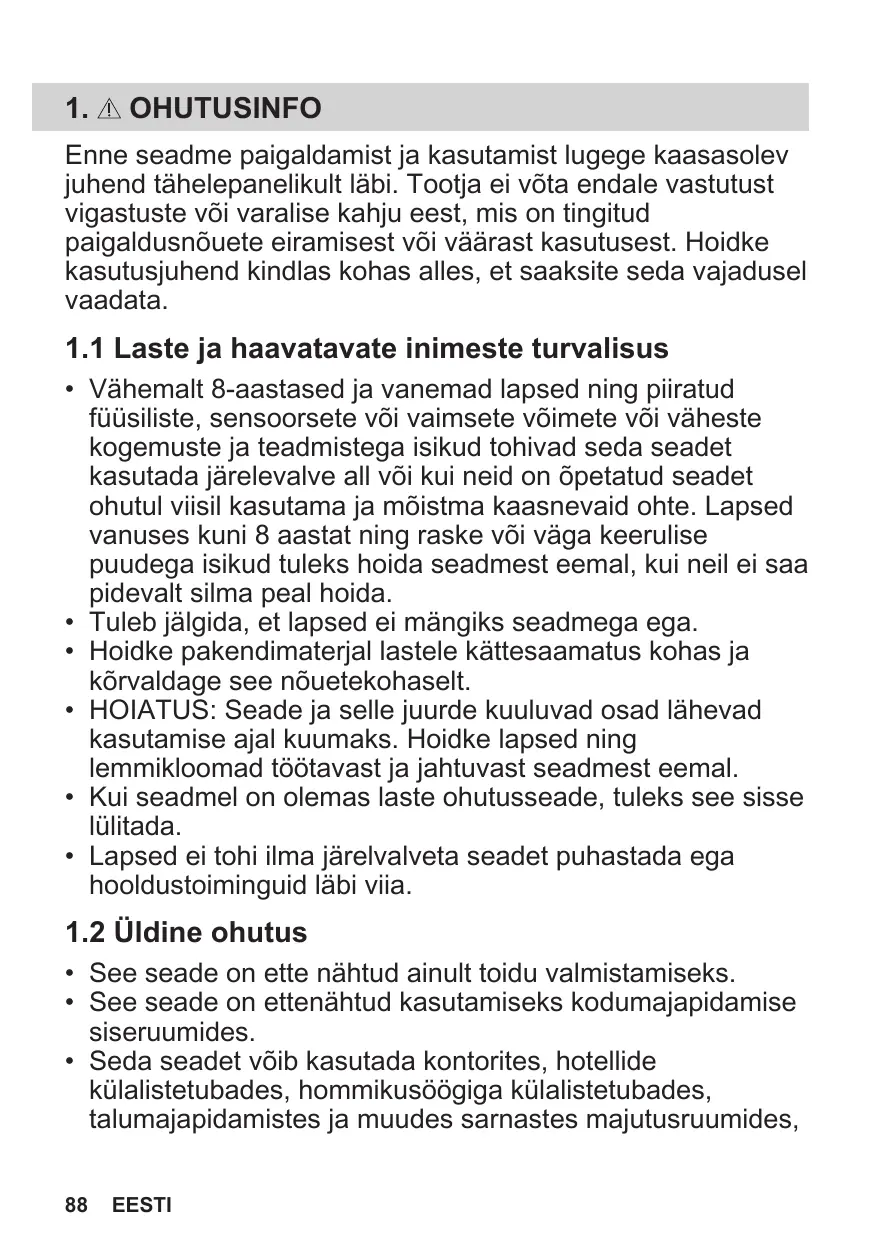 1. ⚠ OHUTUSINFO

Enne seadme paigaldamist ja kasutamist lugege kaasasolev juhend tähelepanelikult läbi. Tootja ei võta endale vastutust vigastuste või varalise kahju eest, mis on tingitud paigaldusnõuete eiramisest või väärast kasutusest. Hoidke kasutusjuhend kindlas kohas alles, et saaksite seda vajadusel vaadata.

1.1 Laste ja haavatavate inimeste turvalisus

• Vähemalt 8-aastased ja vanemad lapsed ning piiratud füüsiliste, sensoorsete või vaimsete võimete või väheste kogemuste ja teadmistega isikud tohivad seda seadet kasutada järelevalve all või kui neid on õpetatud seadet ohutul viisil kasutama ja mõistma kaasnevaid ohte. Lapsed vanuses kuni 8 aastat ning raske või väga keerulise puudega isikud tuleks hoida seadmest eemal, kui neil ei saa pidevalt silma peal hoida.
• Tuleb jälgida, et lapsed ei mängiks seadmega ega.
• Hoidke pakendimaterjal lastele kättesaamatus kohas ja kõrvaldage see nõuetekohaselt.
• HOIATUS: Seade ja selle juurde kuuluvad osad lähevad kasutamise ajal kuumaks. Hoidke lapsed ning lemmikloomad töötavast ja jahtuvast seadmest eemal.
• Kui seadmel on olemas laste ohutusseade, tuleks see sisse lülitada.
• Lapsed ei tohi ilma järelvalveta seadet puhastada ega hooldustoiminguid läbi viia.

1.2 Üldine ohutus

• See seade on ette nähtud ainult toidu valmistamiseks.
• See seade on ettenähtud kasutamiseks kodumajapidamise siseruumides.
• Seda seadet võib kasutada kontorites, hotellide külalistetubades, hommikusöögiga külalistetubades, talumajapidamistes ja muudes sarnastes majutusruumides,

88 EESTI